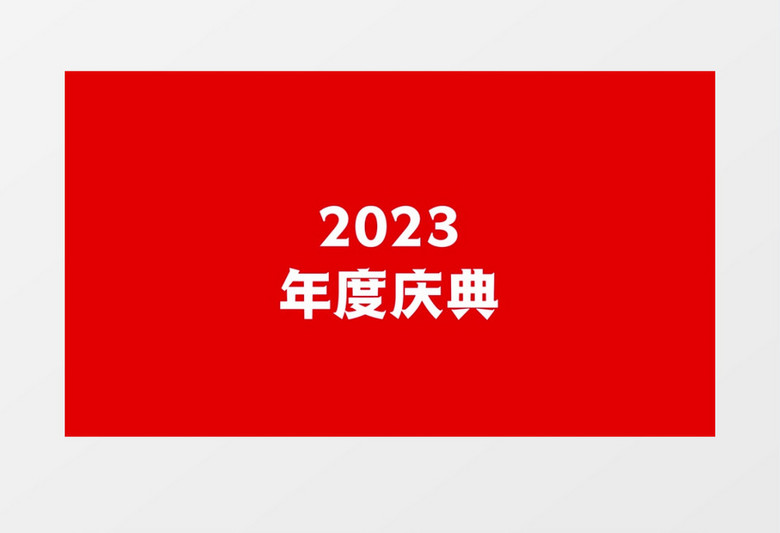 2023
年度庆典